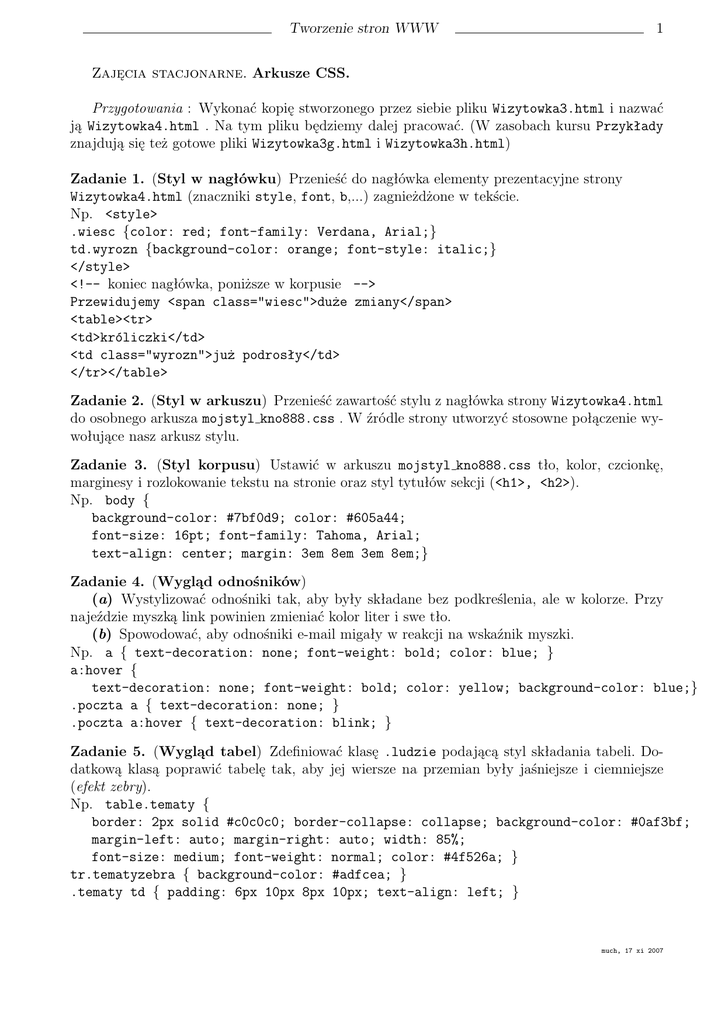 Tworzenie stron WWW 1

Zajęcia stacjonarne. Arkusze CSS.

Przygotowania : Wykonać kopię stworzonego przez siebie pliku Wizytowka3.html i nazwać ją Wizytowka4.html . Na tym pliku będziemy dalej pracować. (W zasobach kursu Przykłady znajdują się też gotowe pliki Wizytowka3g.html i Wizytowka3h.html)

Zadanie 1. (Styl w nagłówku) Przenieść do nagłówka elementy prezentacyjne strony Wizytowka4.html (znaczniki style, font, b,...) zagnieżdżone w tekście.
Np. <style>
.wiesc {color: red; font-family: Verdana, Arial;}
td.wyrozn {background-color: orange; font-style: italic;}
</style>
<!-- koniec nagłówka, poniższe w korpusie -->
Przewidujemy <span class="wiesc">duże zmiany</span>
<table><tr>
<td>króliczki</td>
<td class="wyrozn">już podrosły</td>
</tr></table>

Zadanie 2. (Styl w arkuszu) Przenieść zawartość stylu z nagłówka strony Wizytowka4.html do osobnego arkusza mojstyl_kno888.css . W źródle strony utworzyć stosowne połączenie wywołujące nasz arkusz stylu.

Zadanie 3. (Styl korpusu) Ustawić w arkuszu mojstyl_kno888.css tło, kolor, czcionkę, marginesy i rozlokowanie tekstu na stronie oraz styl tytułów sekcji (<h1>, <h2>).
Np. body {
background-color: #7bf0d9; color: #605a44;
font-size: 16pt; font-family: Tahoma, Arial;
text-align: center; margin: 3em 8em 3em 8em;}

Zadanie 4. (Wygląd odnośników)
(a) Wystylizować odnośniki tak, aby były składane bez podkreślenia, ale w kolorze. Przy najeździe myszką link powinien zmieniać kolor liter i swe tło.
(b) Spowodować, aby odnośniki e-mail migały w reakcji na wskaźnik myszki.
Np. a { text-decoration: none; font-weight: bold; color: blue; }
a:hover {
text-decoration: none; font-weight: bold; color: yellow; background-color: blue;}
.poczta a { text-decoration: none; }
.poczta a:hover { text-decoration: blink; }

Zadanie 5. (Wygląd tabel) Zdefiniować klasę .ludzie podającą styl składania tabeli. Dodatkową klasą poprawić tabelę tak, aby jej wiersze na przemian były jaśniejsze i ciemniejsze (efekt zebry).
Np. table.tematy {
border: 2px solid #c0c0c0; border-collapse: collapse; background-color: #0af3bf;
margin-left: auto; margin-right: auto; width: 85%;
font-size: medium; font-weight: normal; color: #4f526a; }
tr.tematyzebra { background-color: #adfcea; }
.tematy td { padding: 6px 10px 8px 10px; text-align: left; }

much, 17 xi 2007